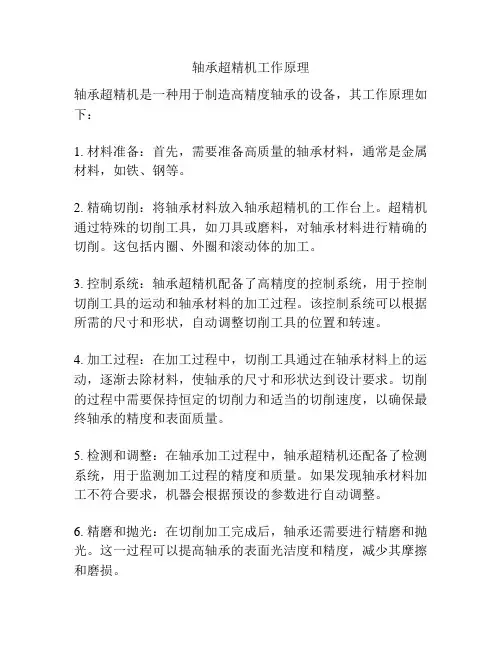 轴承超精机工作原理

轴承超精机是一种用于制造高精度轴承的设备，其工作原理如下：

1. 材料准备：首先，需要准备高质量的轴承材料，通常是金属材料，如铁、钢等。

2. 精确切削：将轴承材料放入轴承超精机的工作台上。超精机通过特殊的切削工具，如刀具或磨料，对轴承材料进行精确的切削。这包括内圈、外圈和滚动体的加工。

3. 控制系统：轴承超精机配备了高精度的控制系统，用于控制切削工具的运动和轴承材料的加工过程。该控制系统可以根据所需的尺寸和形状，自动调整切削工具的位置和转速。

4. 加工过程：在加工过程中，切削工具通过在轴承材料上的运动，逐渐去除材料，使轴承的尺寸和形状达到设计要求。切削的过程中需要保持恒定的切削力和适当的切削速度，以确保最终轴承的精度和表面质量。

5. 检测和调整：在轴承加工过程中，轴承超精机还配备了检测系统，用于监测加工过程的精度和质量。如果发现轴承材料加工不符合要求，机器会根据预设的参数进行自动调整。

6. 精磨和抛光：在切削加工完成后，轴承还需要进行精磨和抛光。这一过程可以提高轴承的表面光洁度和精度，减少其摩擦和磨损。